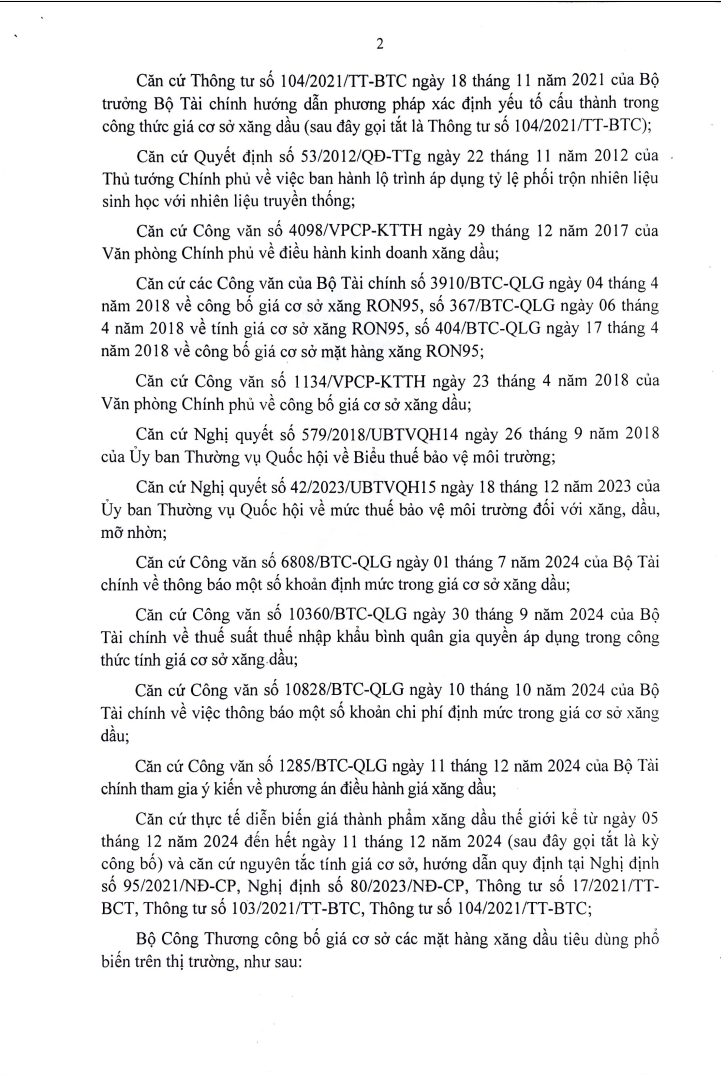 2

Căn cứ Thông tư số 104/2021/TT-BTC ngày 18 tháng 11 năm 2021 của Bộ trưởng Bộ Tài chính hướng dẫn phương pháp xác định yếu tố cấu thành trong công thức giá cơ sở xăng dầu (sau đây gọi tắt là Thông tư số 104/2021/TT-BTC);

Căn cứ Quyết định số 53/2012/QĐ-TTg ngày 22 tháng 11 năm 2012 của Thủ tướng Chính phủ về việc ban hành lộ trình áp dụng tỷ lệ phối trộn nhiên liệu sinh học với nhiên liệu truyền thống;

Căn cứ Công văn số 4098/VPCP-KTTH ngày 29 tháng 12 năm 2017 của Văn phòng Chính phủ về điều hành kinh doanh xăng dầu;

Căn cứ các Công văn của Bộ Tài chính số 3910/BTC-QLG ngày 04 tháng 4 năm 2018 về công bố giá cơ sở xăng RON95, số 367/BTC-QLG ngày 06 tháng 4 năm 2018 về tính giá cơ sở xăng RON95, số 404/BTC-QLG ngày 17 tháng 4 năm 2018 về công bố giá cơ sở mặt hàng xăng RON95;

Căn cứ Công văn số 1134/VPCP-KTTH ngày 23 tháng 4 năm 2018 của Văn phòng Chính phủ về công bố giá cơ sở xăng dầu;

Căn cứ Nghị quyết số 579/2018/UBTVQH14 ngày 26 tháng 9 năm 2018 của Ủy ban Thường vụ Quốc hội về Biểu thuế bảo vệ môi trường;

Căn cứ Nghị quyết số 42/2023/UBTVQH15 ngày 18 tháng 12 năm 2023 của Ủy ban Thường vụ Quốc hội về mức thuế bảo vệ môi trường đối với xăng, dầu, mỡ nhờn;

Căn cứ Công văn số 6808/BTC-QLG ngày 01 tháng 7 năm 2024 của Bộ Tài chính về thông báo một số khoản định mức trong giá cơ sở xăng dầu;

Căn cứ Công văn số 10360/BTC-QLG ngày 30 tháng 9 năm 2024 của Bộ Tài chính về thuế suất thuế nhập khẩu bình quân gia quyền áp dụng trong công thức tính giá cơ sở xăng dầu;

Căn cứ Công văn số 10828/BTC-QLG ngày 10 tháng 10 năm 2024 của Bộ Tài chính về việc thông báo một số khoản chi phí định mức trong giá cơ sở xăng dầu;

Căn cứ Công văn số 1285/BTC-QLG ngày 11 tháng 12 năm 2024 của Bộ Tài chính tham gia ý kiến về phương án điều hành giá xăng dầu;

Căn cứ thực tế diễn biến giá thành phẩm xăng dầu thế giới kể từ ngày 05 tháng 12 năm 2024 đến hết ngày 11 tháng 12 năm 2024 (sau đây gọi tắt là kỳ công bố) và căn cứ nguyên tắc tính giá cơ sở, hướng dẫn quy định tại Nghị định số 95/2021/NĐ-CP, Nghị định số 80/2023/NĐ-CP, Thông tư số 17/2021/TT-BCT, Thông tư số 103/2021/TT-BTC, Thông tư số 104/2021/TT-BTC;

Bộ Công Thương công bố giá cơ sở các mặt hàng xăng dầu tiêu dùng phổ biến trên thị trường, như sau: